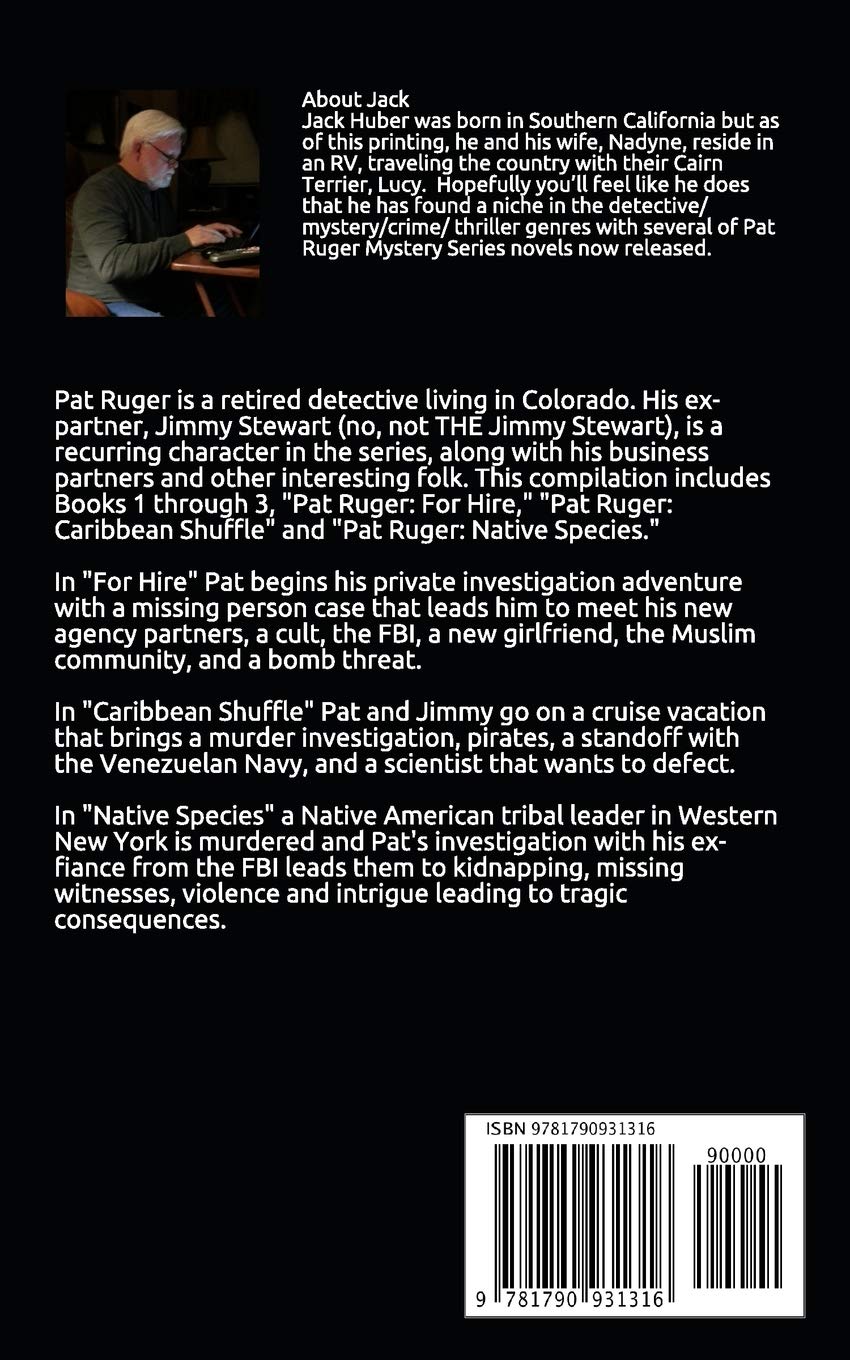 About Jack

Jack Huber was born in Southern California but as of this printing, he and his wife, Nadyne, reside in an RV, traveling the country with their Cairn Terrier, Lucy. Hopefully you'll feel like he does that he has found a niche in the detective/ mystery/crime/ thriller genres with several of Pat Ruger Mystery Series novels now released.

Pat Ruger is a retired detective living in Colorado. His ex-partner, Jimmy Stewart (no, not THE Jimmy Stewart), is a recurring character in the series, along with his business partners and other interesting folk. This compilation includes Books 1 through 3, "Pat Ruger: For Hire," "Pat Ruger: Caribbean Shuffle" and "Pat Ruger: Native Species."

In "For Hire" Pat begins his private investigation adventure with a missing person case that leads him to meet his new agency partners, a cult, the FBI, a new girlfriend, the Muslim community, and a bomb threat.

In "Caribbean Shuffle" Pat and Jimmy go on a cruise vacation that brings a murder investigation, pirates, a standoff with the Venezuelan Navy, and a scientist that wants to defect.

In "Native Species" a Native American tribal leader in Western New York is murdered and Pat's investigation with his ex-fiance from the FBI leads them to kidnapping, missing witnesses, violence and intrigue leading to tragic consequences.

ISBN 9781790931316

90000

9 781790 931316